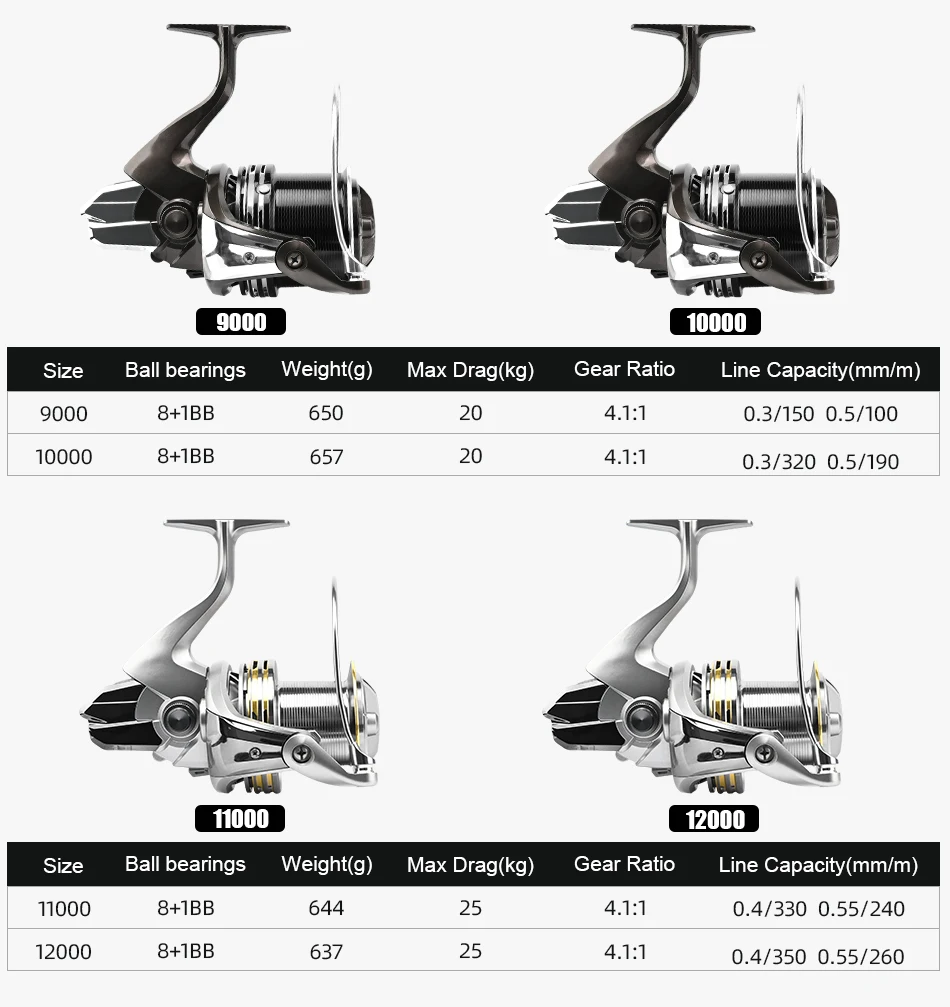 9000

10000

| Size | Ball bearings | Weight(g) | Max Drag(kg) | Gear Ratio | Line Capacity(mm/m) |
|---|---|---|---|---|---|
| 9000 | 8+1BB | 650 | 20 | 4.1:1 | 0.3/150 0.5/100 |
| 10000 | 8+1BB | 657 | 20 | 4.1:1 | 0.3/320 0.5/190 |

11000

12000

| Size | Ball bearings | Weight(g) | Max Drag(kg) | Gear Ratio | Line Capacity(mm/m) |
|---|---|---|---|---|---|
| 11000 | 8+1BB | 644 | 25 | 4.1:1 | 0.4/330 0.55/240 |
| 12000 | 8+1BB | 637 | 25 | 4.1:1 | 0.4/350 0.55/260 |